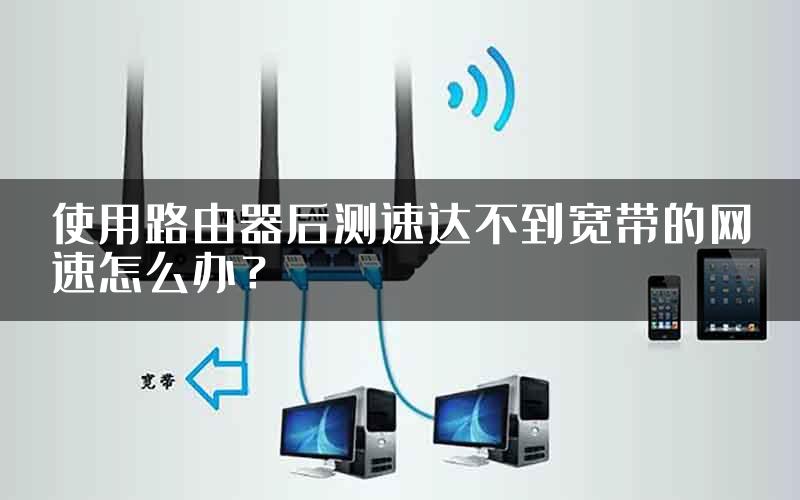 使用路由器后测速达不到宽带的网速怎么办？

宽带